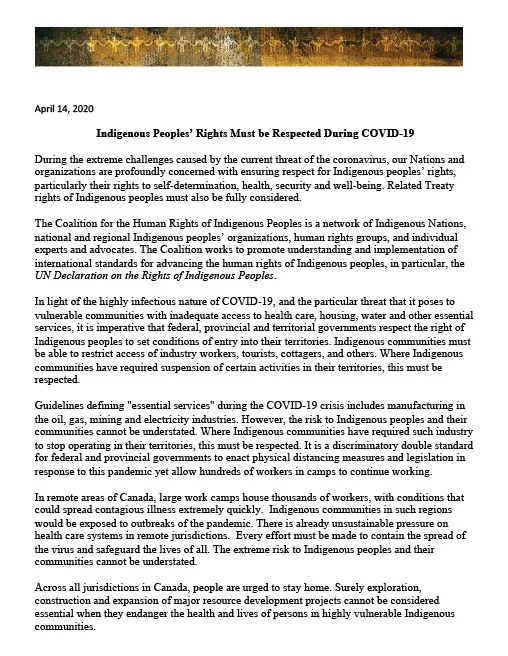 April 14, 2020

Indigenous Peoples' Rights Must be Respected During COVID-19

During the extreme challenges caused by the current threat of the coronavirus, our Nations and organizations are profoundly concerned with ensuring respect for Indigenous peoples' rights, particularly their rights to self-determination, health, security and well-being. Related Treaty rights of Indigenous peoples must also be fully considered.

The Coalition for the Human Rights of Indigenous Peoples is a network of Indigenous Nations, national and regional Indigenous peoples' organizations, human rights groups, and individual experts and advocates. The Coalition works to promote understanding and implementation of international standards for advancing the human rights of Indigenous peoples, in particular, the UN Declaration on the Rights of Indigenous Peoples.

In light of the highly infectious nature of COVID-19, and the particular threat that it poses to vulnerable communities with inadequate access to health care, housing, water and other essential services, it is imperative that federal, provincial and territorial governments respect the right of Indigenous peoples to set conditions of entry into their territories. Indigenous communities must be able to restrict access of industry workers, tourists, cottagers, and others. Where Indigenous communities have required suspension of certain activities in their territories, this must be respected.

Guidelines defining "essential services" during the COVID-19 crisis includes manufacturing in the oil, gas, mining and electricity industries. However, the risk to Indigenous peoples and their communities cannot be understated. Where Indigenous communities have required such industry to stop operating in their territories, this must be respected. It is a discriminatory double standard for federal and provincial governments to enact physical distancing measures and legislation in response to this pandemic yet allow hundreds of workers in camps to continue working.

In remote areas of Canada, large work camps house thousands of workers, with conditions that could spread contagious illness extremely quickly. Indigenous communities in such regions would be exposed to outbreaks of the pandemic. There is already unsustainable pressure on health care systems in remote jurisdictions. Every effort must be made to contain the spread of the virus and safeguard the lives of all. The extreme risk to Indigenous peoples and their communities cannot be understated.

Across all jurisdictions in Canada, people are urged to stay home. Surely exploration, construction and expansion of major resource development projects cannot be considered essential when they endanger the health and lives of persons in highly vulnerable Indigenous communities.